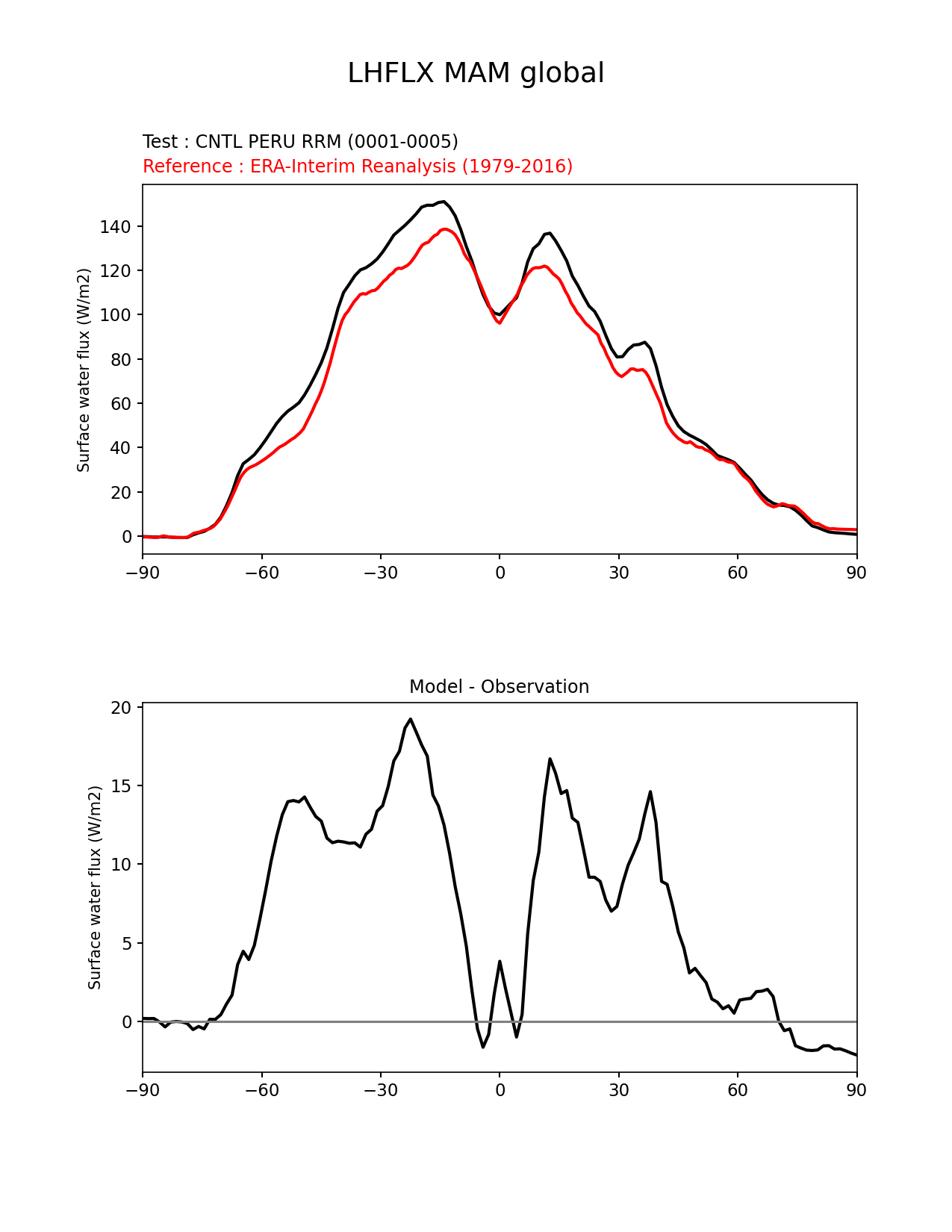 LHFLX MAM global

Test : CNTL PERU RRM (0001-0005)
Reference : ERA-Interim Reanalysis (1979-2016)

Surface water flux (W/m2)

140
120
100
80
60
40
20
0

−90 −60 −30 0 30 60 90

Model - Observation

Surface water flux (W/m2)

20
15
10
5
0

−90 −60 −30 0 30 60 90